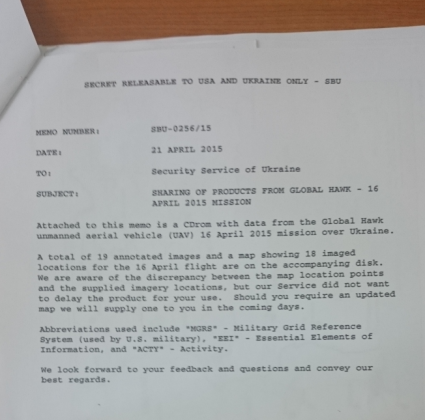 SECRET RELEASABLE TO USA AND UKRAINE ONLY - SBU

MEMO NUMBER: SBU-0256/15

DATE: 21 APRIL 2015

TO: Security Service of Ukraine

SUBJECT: SHARING OF PRODUCTS FROM GLOBAL HAWK - 16 APRIL 2015 MISSION

Attached to this memo is a CDrom with data from the Global Hawk unmanned aerial vehicle (UAV) 16 April 2015 mission over Ukraine.

A total of 19 annotated images and a map showing 18 imaged locations for the 16 April flight are on the accompanying disk. We are aware of the discrepancy between the map location points and the supplied imagery locations, but our Service did not want to delay the product for your use. Should you require an updated map we will supply one to you in the coming days.

Abbreviations used include "MGRS" - Military Grid Reference System (used by U.S. military), "EEI" - Essential Elements of Information, and "ACTY" - Activity.

We look forward to your feedback and questions and convey our best regards.